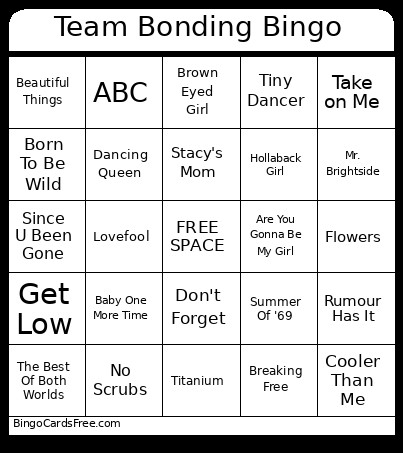 Team Bonding Bingo

| Beautiful Things | ABC | Brown Eyed Girl | Tiny Dancer | Take on Me |
|---|---|---|---|---|
| Born To Be Wild | Dancing Queen | Stacy's Mom | Hollaback Girl | Mr. Brightside |
| Since U Been Gone | Lovefool | FREE SPACE | Are You Gonna Be My Girl | Flowers |
| Get Low | Baby One More Time | Don't Forget | Summer Of '69 | Rumour Has It |
| The Best Of Both Worlds | No Scrubs | Titanium | Breaking Free | Cooler Than Me |

BingoCardsFree.com